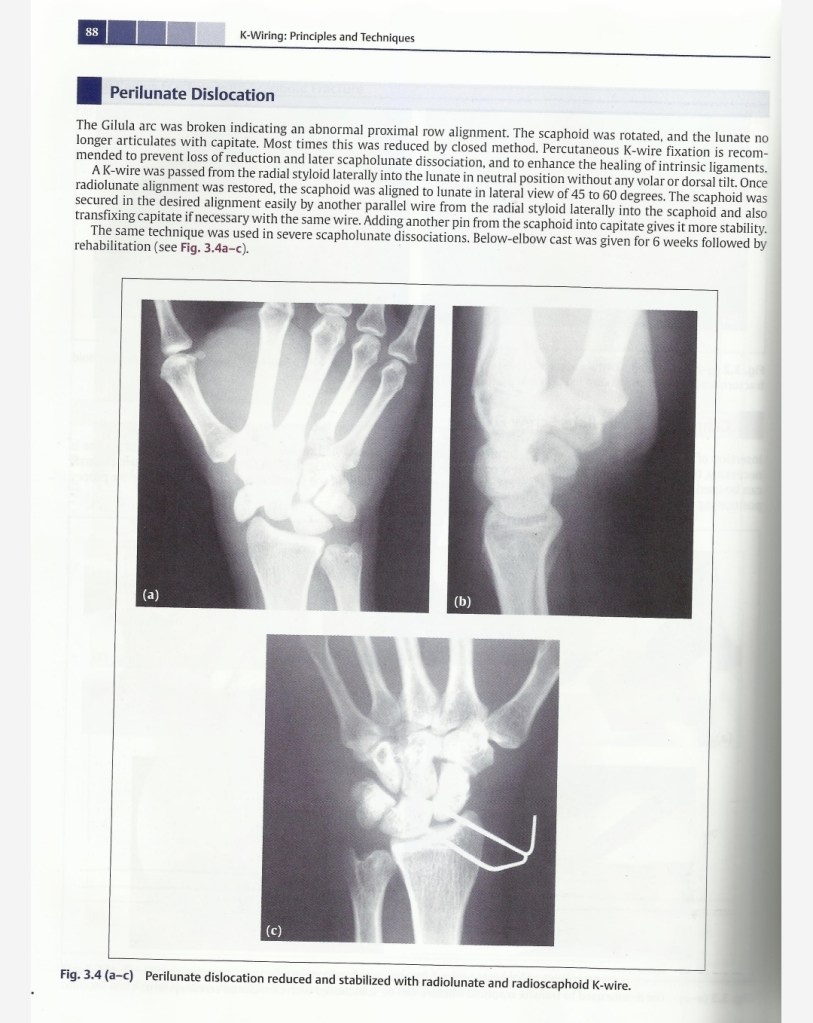 88

K-Wiring: Principles and Techniques

Perilunate Dislocation

The Gilula arc was broken indicating an abnormal proximal row alignment. The scaphoid was rotated, and the lunate no longer articulates with capitate. Most times this was reduced by closed method. Percutaneous K-wire fixation is recommended to prevent loss of reduction and later scapholunate dissociation, and to enhance the healing of intrinsic ligaments.

A K-wire was passed from the radial styloid laterally into the lunate in neutral position without any volar or dorsal tilt. Once radiolunate alignment was restored, the scaphoid was aligned to lunate in lateral view of 45 to 60 degrees. The scaphoid was secured in the desired alignment easily by another parallel wire from the radial styloid laterally into the scaphoid and also transfixing capitate if necessary with the same wire. Adding another pin from the scaphoid into capitate gives it more stability.

The same technique was used in severe scapholunate dissociations. Below-elbow cast was given for 6 weeks followed by rehabilitation (see Fig. 3.4a–c).

(a)

(b)

(c)

Fig. 3.4 (a–c) Perilunate dislocation reduced and stabilized with radiolunate and radioscaphoid K-wire.